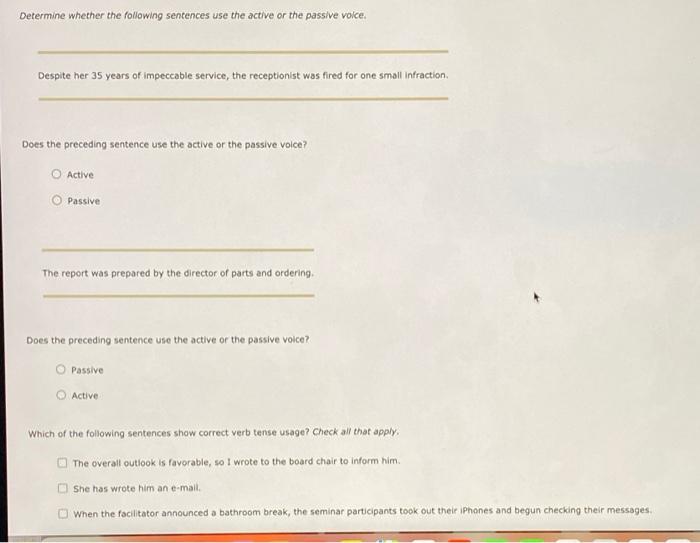 Determine whether the following sentences use the active or the passive voice.

Despite her 35 years of impeccable service, the receptionist was fired for one small infraction.

Does the preceding sentence use the active or the passive voice?

Active

Passive

The report was prepared by the director of parts and ordering.

Does the preceding sentence use the active or the passive voice?

Passive

Active

Which of the following sentences show correct verb tense usage? Check all that apply.

The overall outlook is favorable, so I wrote to the board chair to inform him.

She has wrote him an e-mail.

When the facilitator announced a bathroom break, the seminar participants took out their iPhones and begun checking their messages.